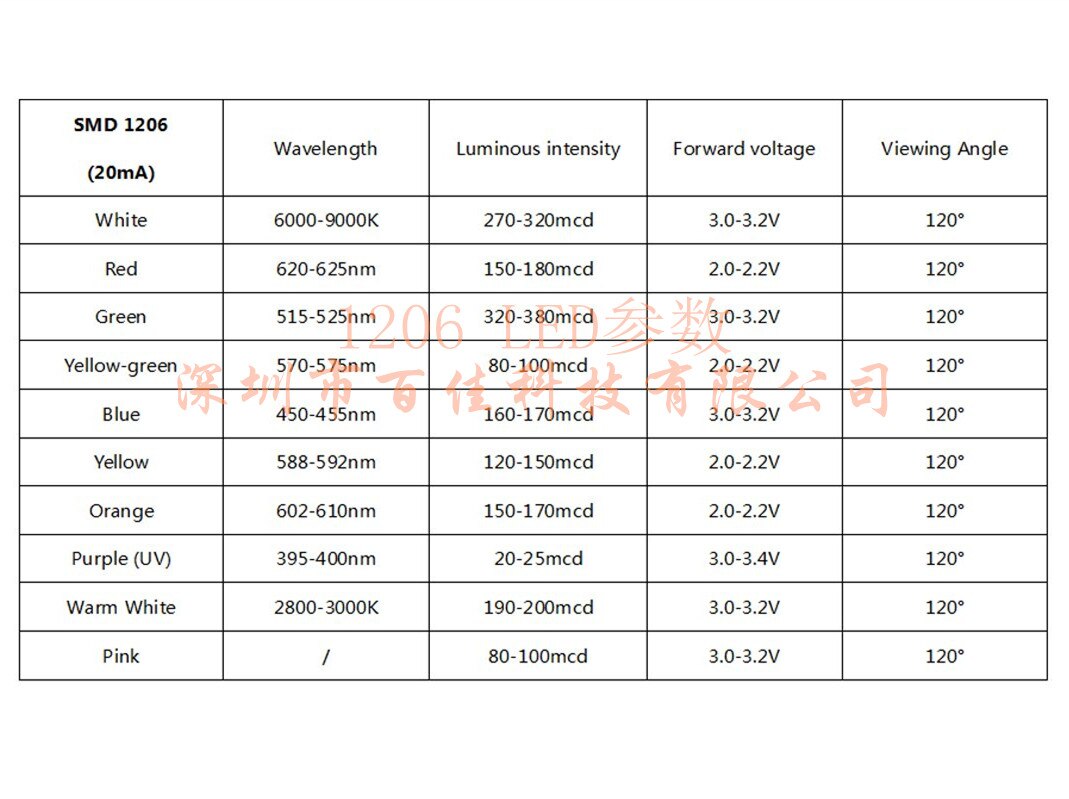 | SMD 1206 (20mA) | Wavelength | Luminous intensity | Forward voltage | Viewing Angle |
|---|---|---|---|---|
| White | 6000-9000K | 270-320mcd | 3.0-3.2V | 120° |
| Red | 620-625nm | 150-180mcd | 2.0-2.2V | 120° |
| Green | 515-525nm | 320-380mcd | 3.0-3.2V | 120° |
| Yellow-green | 570-575nm | 80-100mcd | 2.0-2.2V | 120° |
| Blue | 450-455nm | 160-170mcd | 3.0-3.2V | 120° |
| Yellow | 588-592nm | 120-150mcd | 2.0-2.2V | 120° |
| Orange | 602-610nm | 150-170mcd | 2.0-2.2V | 120° |
| Purple (UV) | 395-400nm | 20-25mcd | 3.0-3.4V | 120° |
| Warm White | 2800-3000K | 190-200mcd | 3.0-3.2V | 120° |
| Pink | / | 80-100mcd | 3.0-3.2V | 120° |

1206 LED参数
深圳市百佳科技有限公司